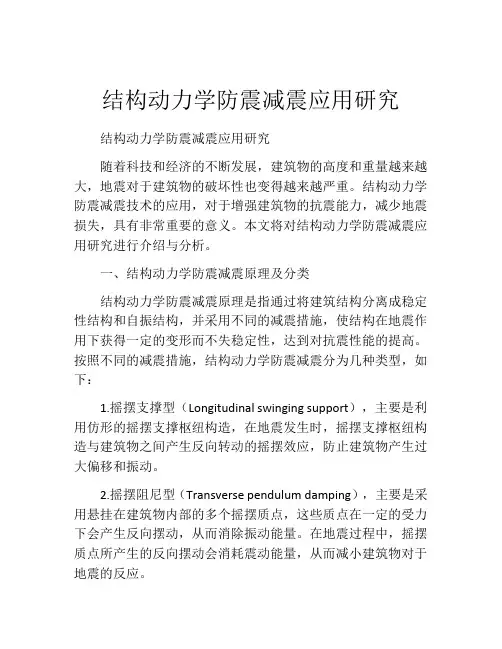 结构动力学防震减震应用研究

结构动力学防震减震应用研究

随着科技和经济的不断发展，建筑物的高度和重量越来越大，地震对于建筑物的破坏性也变得越来越严重。结构动力学防震减震技术的应用，对于增强建筑物的抗震能力，减少地震损失，具有非常重要的意义。本文将对结构动力学防震减震应用研究进行介绍与分析。

一、结构动力学防震减震原理及分类

结构动力学防震减震原理是指通过将建筑结构分离成稳定性结构和自振结构，并采用不同的减震措施，使结构在地震作用下获得一定的变形而不失稳定性，达到对抗震性能的提高。按照不同的减震措施，结构动力学防震减震分为几种类型，如下：

1.摇摆支撑型（Longitudinal swinging support），主要是利用仿形的摇摆支撑枢纽构造，在地震发生时，摇摆支撑枢纽构造与建筑物之间产生反向转动的摇摆效应，防止建筑物产生过大偏移和振动。

2.摇摆阻尼型（Transverse pendulum damping），主要是采用悬挂在建筑物内部的多个摇摆质点，这些质点在一定的受力下会产生反向摆动，从而消除振动能量。在地震过程中，摇摆质点所产生的反向摆动会消耗震动能量，从而减小建筑物对于地震的反应。